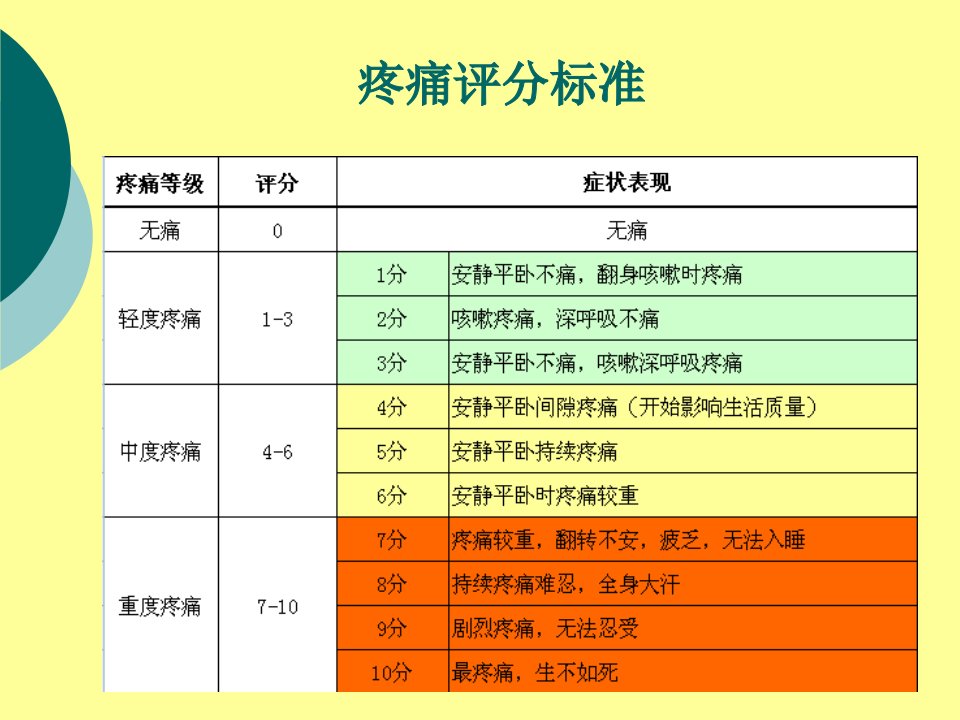 疼痛评分标准

| 疼痛等级 | 评分 | 症状表现 | |
|---|---|---|---|
| 无痛 | 0 | 无痛 | |
| 轻度疼痛 | 1-3 | 1分 | 安静平卧不痛，翻身咳嗽时疼痛 |
| | | 2分 | 咳嗽疼痛，深呼吸不痛 |
| | | 3分 | 安静平卧不痛，咳嗽深呼吸疼痛 |
| 中度疼痛 | 4-6 | 4分 | 安静平卧间隙疼痛（开始影响生活质量） |
| | | 5分 | 安静平卧持续疼痛 |
| | | 6分 | 安静平卧时疼痛较重 |
| 重度疼痛 | 7-10 | 7分 | 疼痛较重，翻转不安，疲乏，无法入睡 |
| | | 8分 | 持续疼痛难忍，全身大汗 |
| | | 9分 | 剧烈疼痛，无法忍受 |
| | | 10分 | 最疼痛，生不如死 |